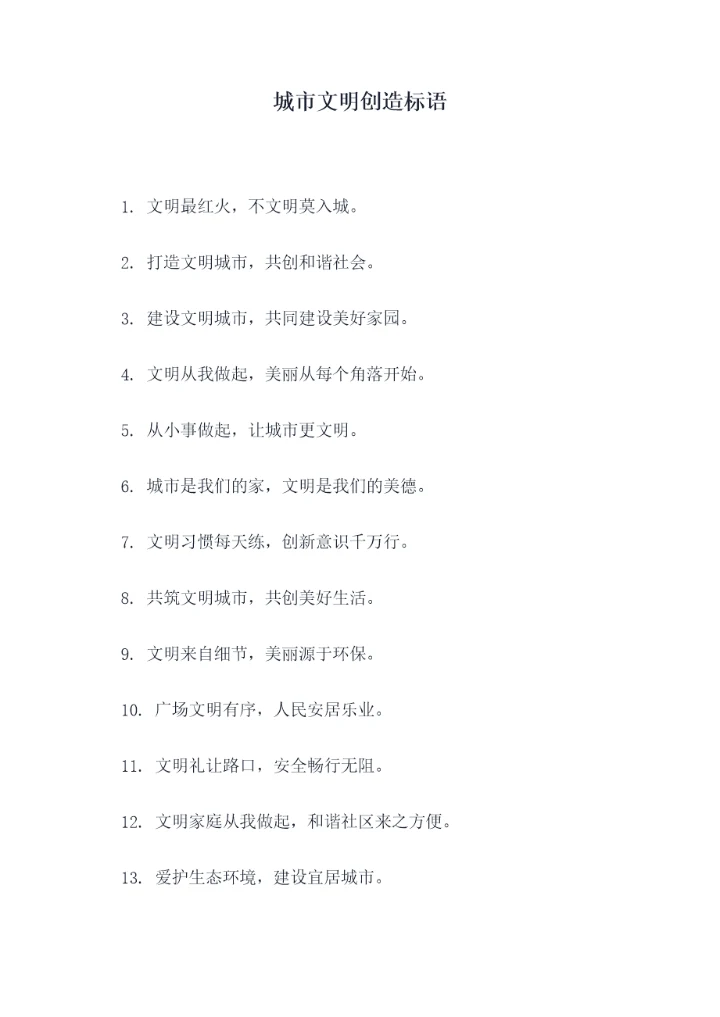 城市文明创造标语

1. 文明最红火，不文明莫入城。

2. 打造文明城市，共创和谐社会。

3. 建设文明城市，共同建设美好家园。

4. 文明从我做起，美丽从每个角落开始。

5. 从小事做起，让城市更文明。

6. 城市是我们的家，文明是我们的美德。

7. 文明习惯每天练，创新意识千万行。

8. 共筑文明城市，共创美好生活。

9. 文明来自细节，美丽源于环保。

10. 广场文明有序，人民安居乐业。

11. 文明礼让路口，安全畅行无阻。

12. 文明家庭从我做起，和谐社区来之方便。

13. 爱护生态环境，建设宜居城市。